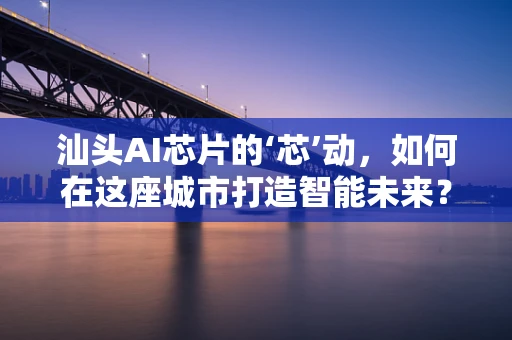 汕头AI芯片的‘芯’动，如何在这座城市打造智能未来？